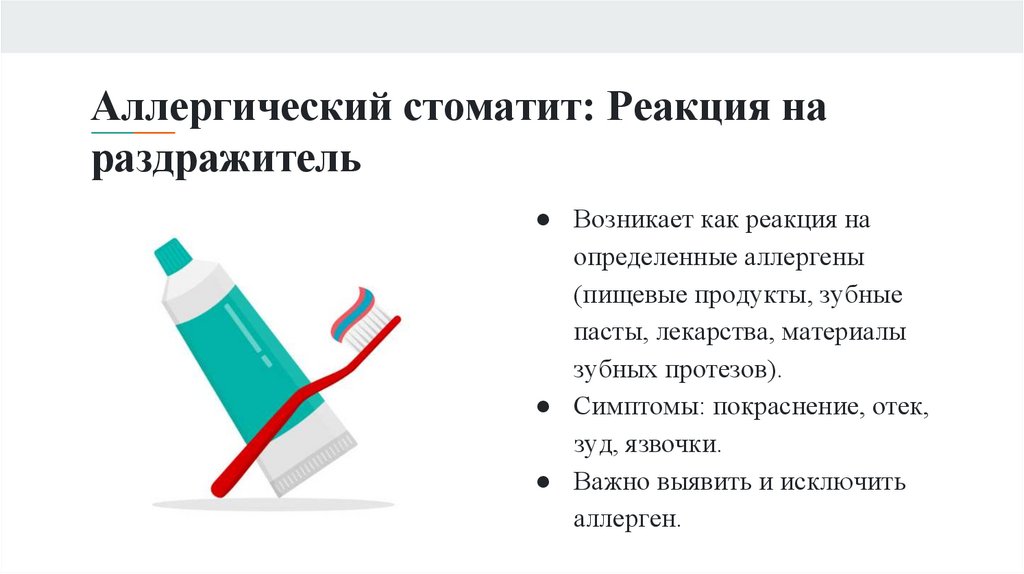 Аллергический стоматит: Реакция на раздражитель

• Возникает как реакция на определенные аллергены (пищевые продукты, зубные пасты, лекарства, материалы зубных протезов).
• Симптомы: покраснение, отек, зуд, язвочки.
• Важно выявить и исключить аллерген.